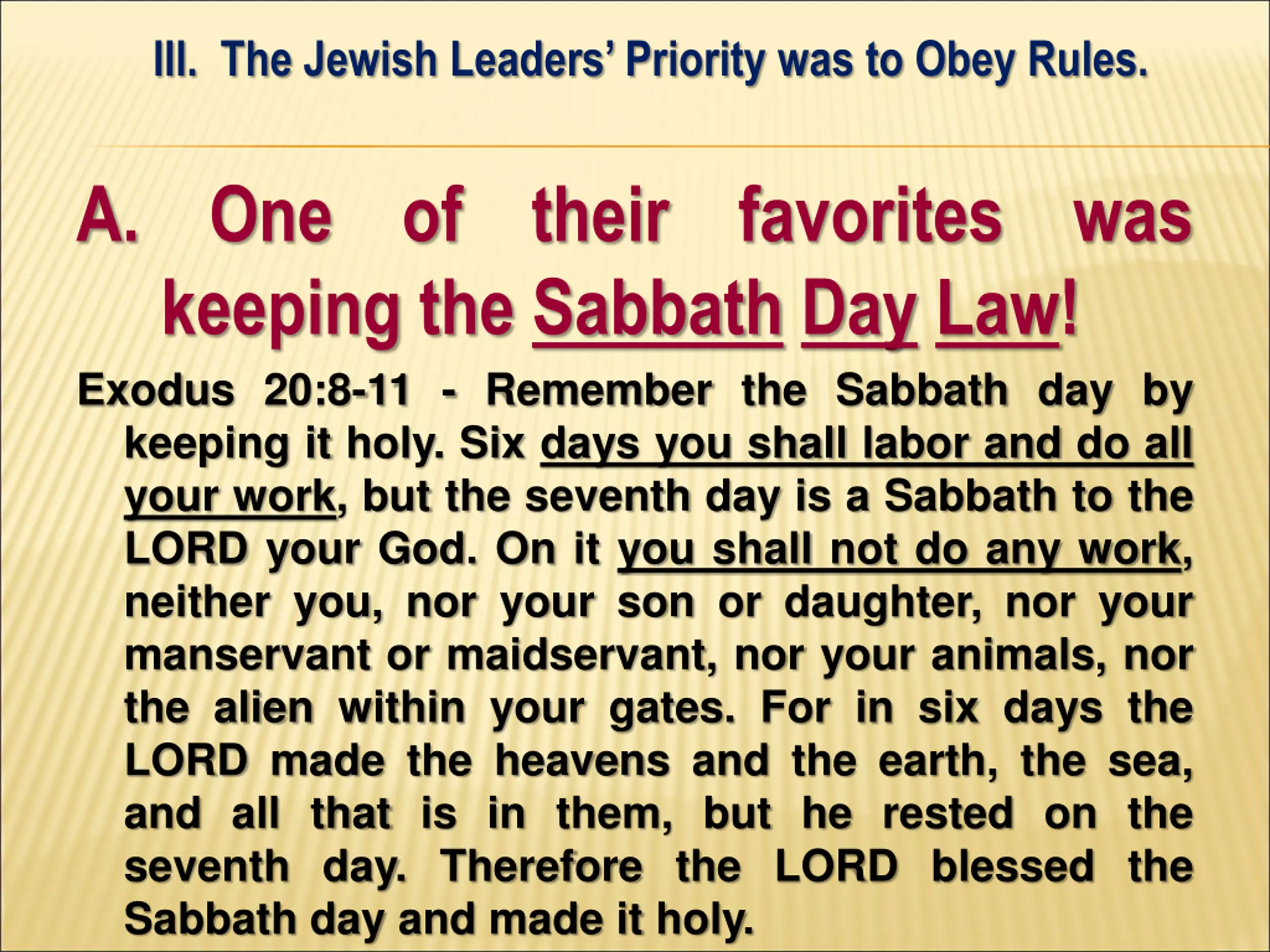 III. The Jewish Leaders' Priority was to Obey Rules.

A. One of their favorites was keeping the Sabbath Day Law!

Exodus 20:8-11 - Remember the Sabbath day by keeping it holy. Six days you shall labor and do all your work, but the seventh day is a Sabbath to the LORD your God. On it you shall not do any work, neither you, nor your son or daughter, nor your manservant or maidservant, nor your animals, nor the alien within your gates. For in six days the LORD made the heavens and the earth, the sea, and all that is in them, but he rested on the seventh day. Therefore the LORD blessed the Sabbath day and made it holy.